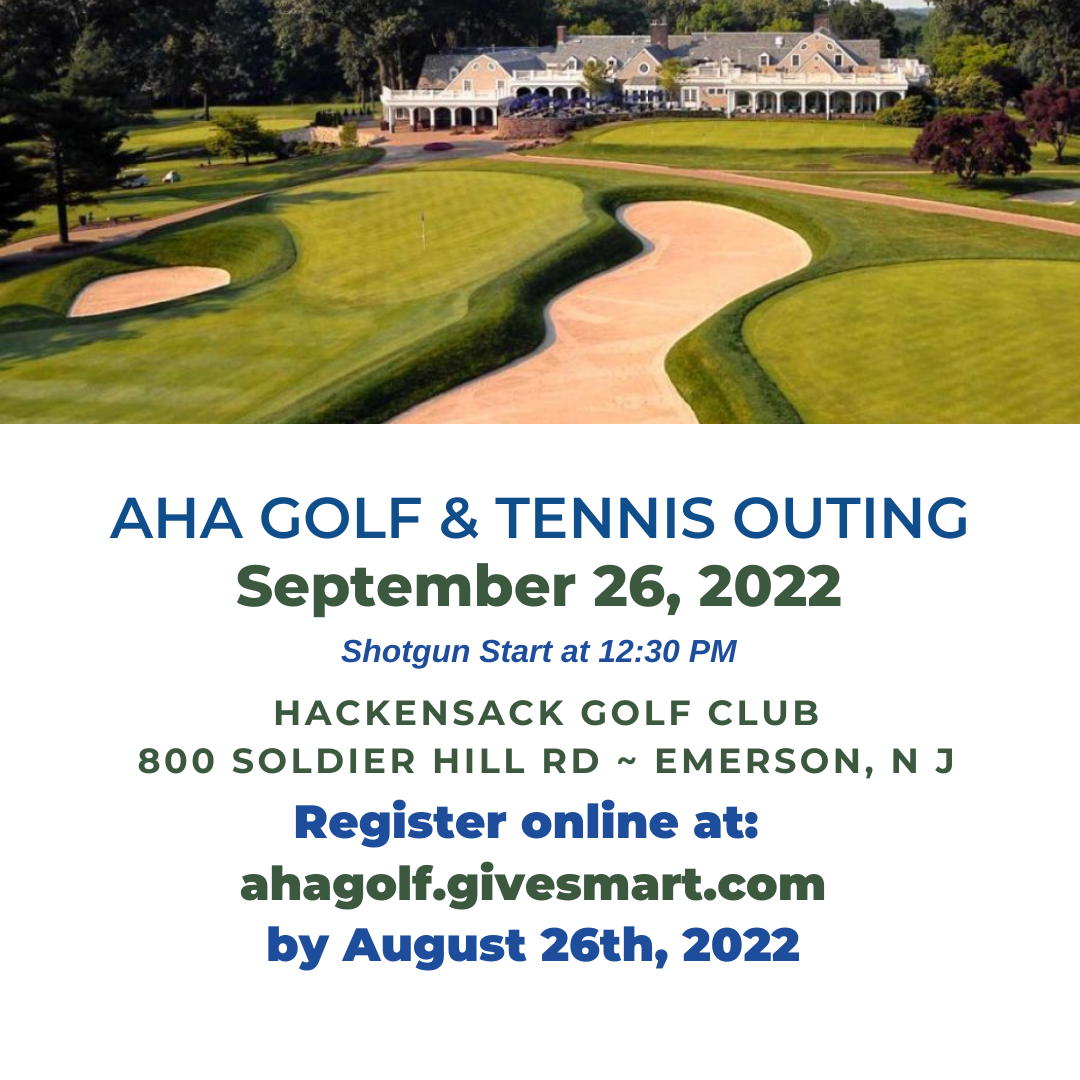 AHA GOLF & TENNIS OUTING
September 26, 2022

Shotgun Start at 12:30 PM

HACKENSACK GOLF CLUB
800 SOLDIER HILL RD ~ EMERSON, N J

Register online at:
ahagolf.givesmart.com
by August 26th, 2022